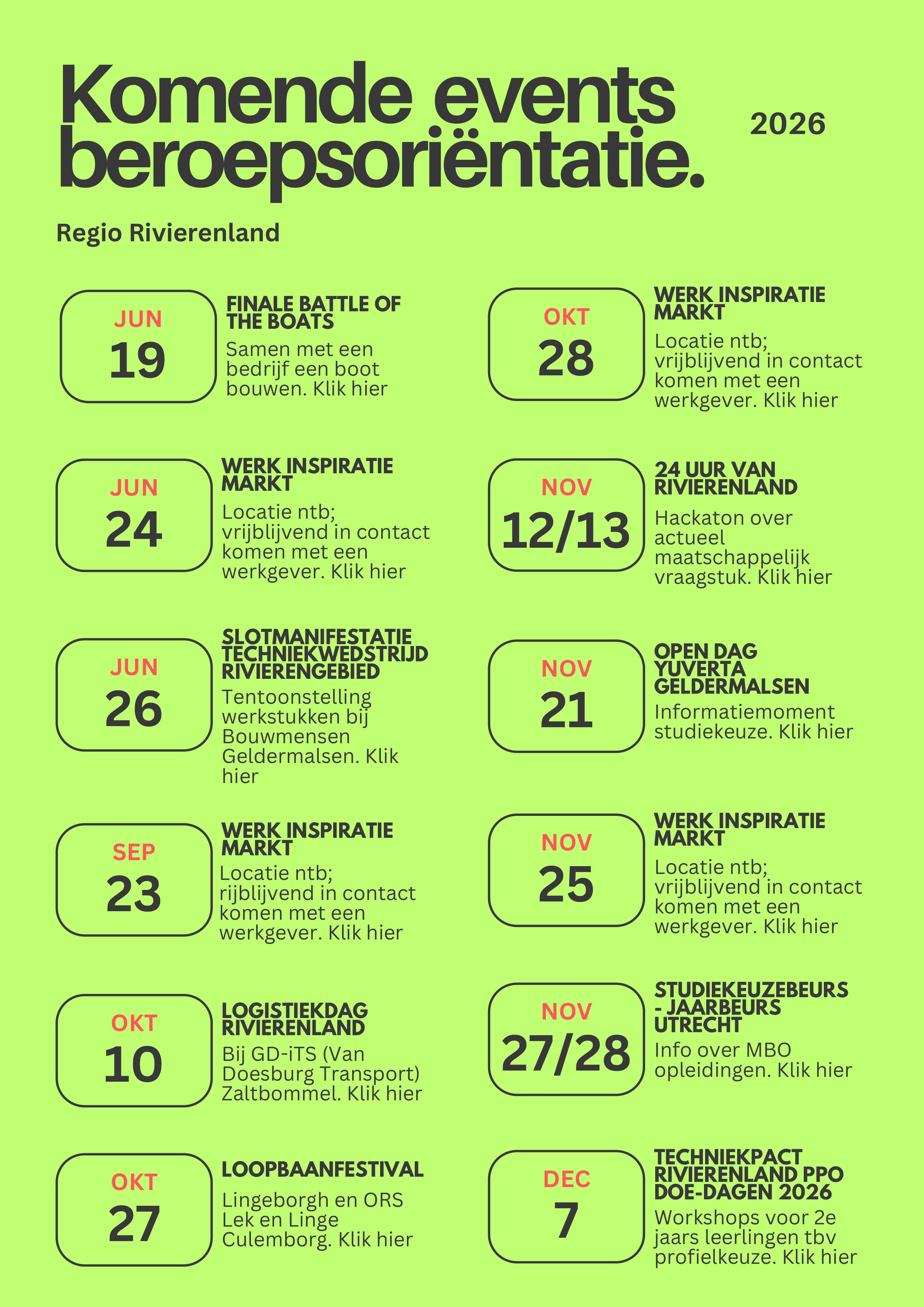 Komende events beroepsoriëntatie.

2026

Regio Rivierenland

JUN
19

FINALE BATTLE OF THE BOATS
Samen met een bedrijf een boot bouwen. Klik hier

JUN
24

WERK INSPIRATIE MARKT
Locatie ntb; vrijblijvend in contact komen met een werkgever. Klik hier

JUN
26

SLOTMANIFESTATIE TECHNIEKWEDSTRIJD RIVIERENGEBIED
Tentoonstelling werkstukken bij Bouwmensen Geldermalsen. Klik hier

SEP
23

WERK INSPIRATIE MARKT
Locatie ntb; rijblijvend in contact komen met een werkgever. Klik hier

OKT
10

LOGISTIEKDAG RIVIERENLAND
Bij GD-iTS (Van Doesburg Transport) Zaltbommel. Klik hier

OKT
27

LOOPBAANFESTIVAL
Lingeborgh en ORS Lek en Linge Culemborg. Klik hier

OKT
28

WERK INSPIRATIE MARKT
Locatie ntb; vrijblijvend in contact komen met een werkgever. Klik hier

NOV
12/13

24 UUR VAN RIVIERENLAND
Hackaton over actueel maatschappelijk vraagstuk. Klik hier

NOV
21

OPEN DAG YUVERTA GELDERMALSEN
Informatiemoment studiekeuze. Klik hier

NOV
25

WERK INSPIRATIE MARKT
Locatie ntb; vrijblijvend in contact komen met een werkgever. Klik hier

NOV
27/28

STUDIEKEUZEBEURS - JAARBEURS UTRECHT
Info over MBO opleidingen. Klik hier

DEC
7

TECHNIEKPACT RIVIERENLAND PPO DOE-DAGEN 2026
Workshops voor 2e jaars leerlingen tbv profielkeuze. Klik hier